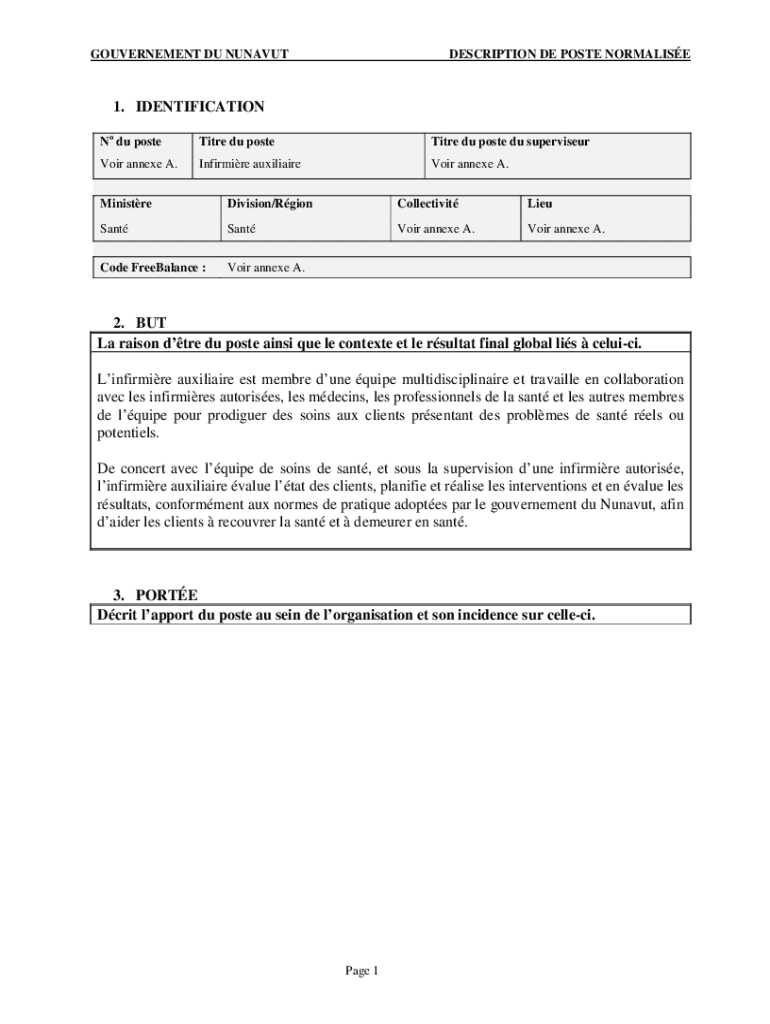 GOUVERNEMENT DU NUNAVUT

DESCRIPTION DE POSTE NORMALISÉE

1. IDENTIFICATION

| N° du poste | Titre du poste | Titre du poste du superviseur |
|---|---|---|
| Voir annexe A. | Infirmière auxiliaire | Voir annexe A. |

| Ministère | Division/Région | Collectivité | Lieu |
|---|---|---|---|
| Santé | Santé | Voir annexe A. | Voir annexe A. |

| Code FreeBalance : | Voir annexe A. |
|---|---|

2. BUT

La raison d'être du poste ainsi que le contexte et le résultat final global liés à celui-ci.

L'infirmière auxiliaire est membre d'une équipe multidisciplinaire et travaille en collaboration avec les infirmières autorisées, les médecins, les professionnels de la santé et les autres membres de l'équipe pour prodiguer des soins aux clients présentant des problèmes de santé réels ou potentiels.

De concert avec l'équipe de soins de santé, et sous la supervision d'une infirmière autorisée, l'infirmière auxiliaire évalue l'état des clients, planifie et réalise les interventions et en évalue les résultats, conformément aux normes de pratique adoptées par le gouvernement du Nunavut, afin d'aider les clients à recouvrer la santé et à demeurer en santé.

3. PORTÉE

Décrit l'apport du poste au sein de l'organisation et son incidence sur celle-ci.

Page 1